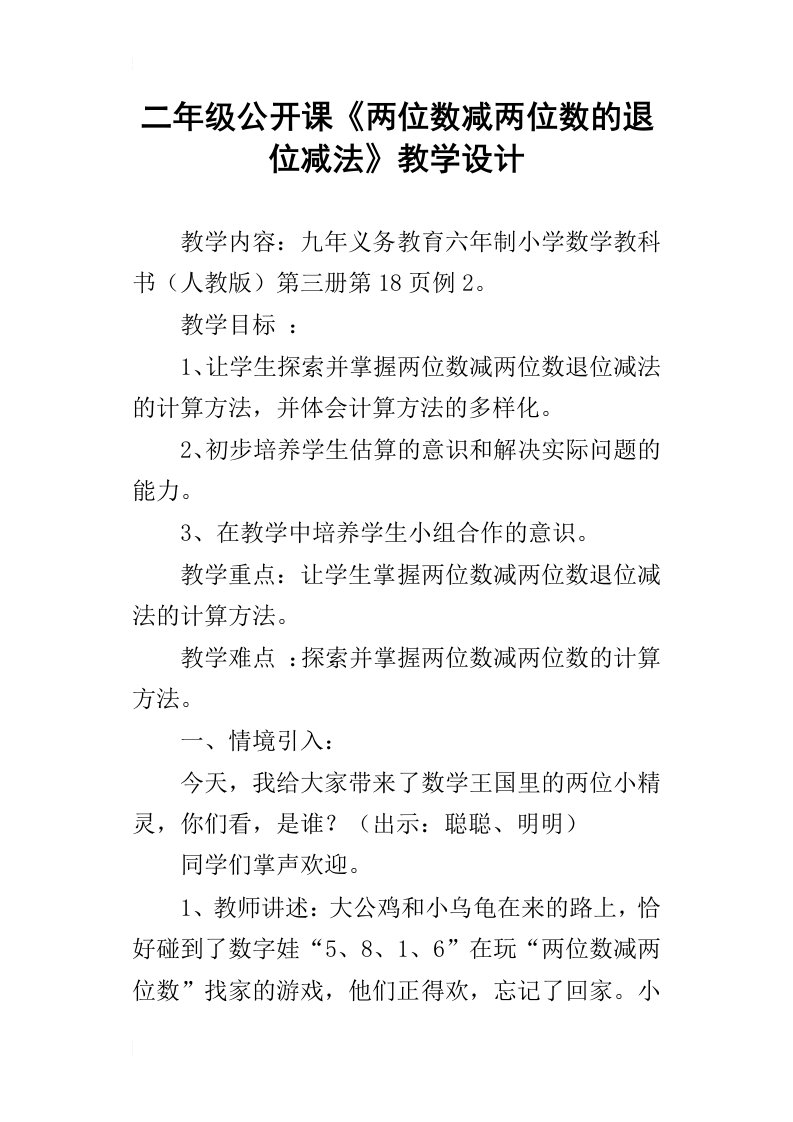 二年级公开课《两位数减两位数的退位减法》教学设计

教学内容：九年义务教育六年制小学数学教科书（人教版）第三册第18页例2。

教学目标 ：

1、让学生探索并掌握两位数减两位数退位减法的计算方法，并体会计算方法的多样化。

2、初步培养学生估算的意识和解决实际问题的能力。

3、在教学中培养学生小组合作的意识。

教学重点：让学生掌握两位数减两位数退位减法的计算方法。

教学难点 ：探索并掌握两位数减两位数的计算方法。

一、情境引入：

今天，我给大家带来了数学王国里的两位小精灵，你们看，是谁？（出示：聪聪、明明）

同学们掌声欢迎。

1、教师讲述：大公鸡和小乌龟在来的路上，恰好碰到了数字娃“5、8、1、6”在玩“两位数减两位数”找家的游戏，他们正得欢，忘记了回家。小